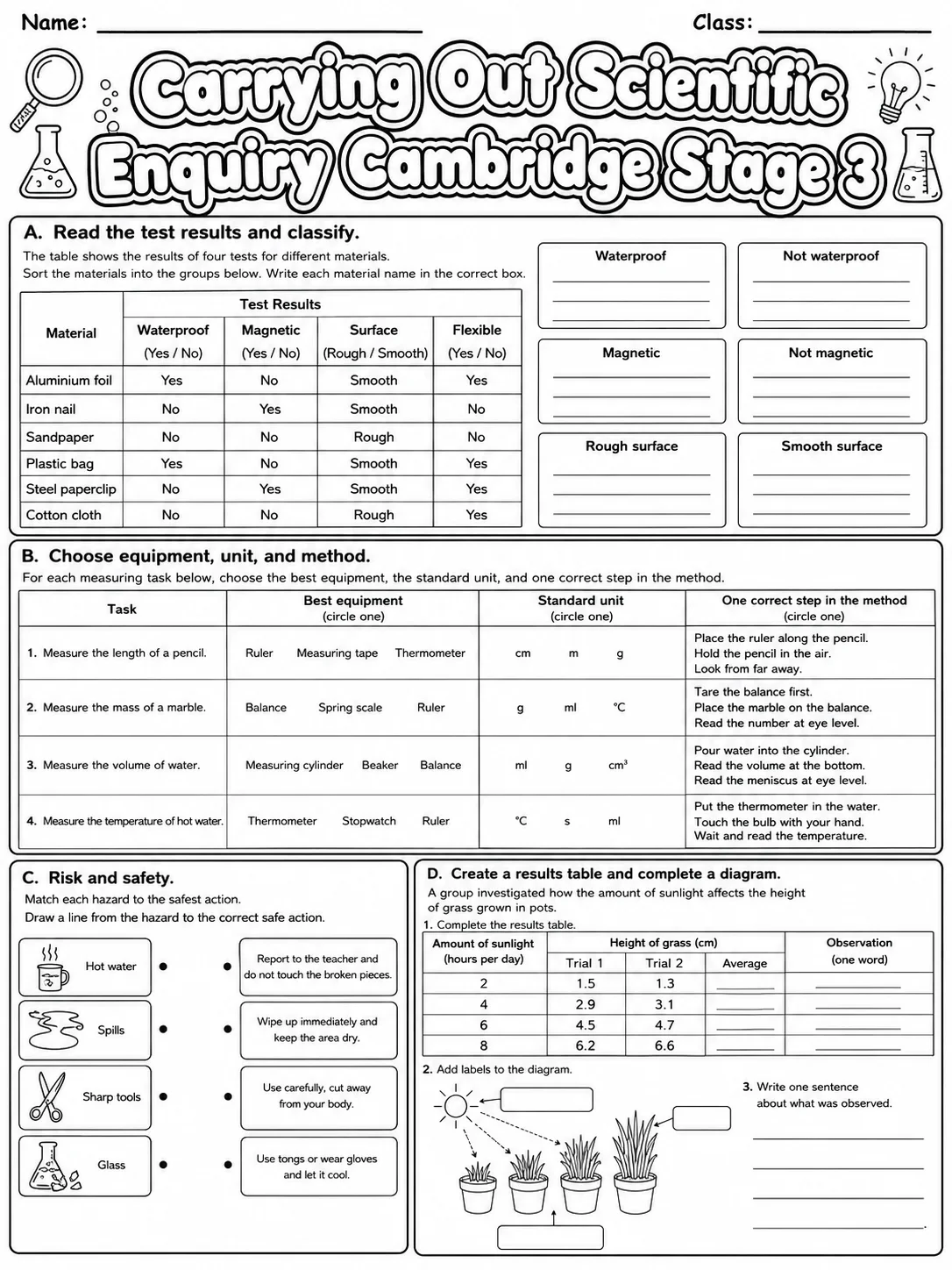 Name: ____ Class: ____

Carrying Out Scientific Enquiry Cambridge Stage 3

A. Read the test results and classify.

The table shows the results of four tests for different materials.
Sort the materials into the groups below. Write each material name in the correct box.

| Material | Test Results | | | |
|---|---|---|---|---|
| | Waterproof (Yes / No) | Magnetic (Yes / No) | Surface (Rough / Smooth) | Flexible (Yes / No) |
| Aluminium foil | Yes | No | Smooth | Yes |
| Iron nail | No | Yes | Smooth | No |
| Sandpaper | No | No | Rough | No |
| Plastic bag | Yes | No | Smooth | Yes |
| Steel paperclip | No | Yes | Smooth | Yes |
| Cotton cloth | No | No | Rough | Yes |

Waterproof
____
____
____

Not waterproof
____
____
____

Magnetic
____
____
____

Not magnetic
____
____
____

Rough surface
____
____
____

Smooth surface
____
____
____

B. Choose equipment, unit, and method.

For each measuring task below, choose the best equipment, the standard unit, and one correct step in the method.

| Task | Best equipment (circle one) | Standard unit (circle one) | One correct step in the method (circle one) |
|---|---|---|---|
| 1. Measure the length of a pencil. | Ruler Measuring tape Thermometer | cm m g | Place the ruler along the pencil. Hold the pencil in the air. Look from far away. |
| 2. Measure the mass of a marble. | Balance Spring scale Ruler | g ml °C | Tare the balance first. Place the marble on the balance. Read the number at eye level. |
| 3. Measure the volume of water. | Measuring cylinder Beaker Balance | ml g cm³ | Pour water into the cylinder. Read the volume at the bottom. Read the meniscus at eye level. |
| 4. Measure the temperature of hot water. | Thermometer Stopwatch Ruler | °C s ml | Put the thermometer in the water. Touch the bulb with your hand. Wait and read the temperature. |

C. Risk and safety.

Match each hazard to the safest action.
Draw a line from the hazard to the correct safe action.

Hot water •
Spills •
Sharp tools •
Glass •

• Report to the teacher and do not touch the broken pieces.
• Wipe up immediately and keep the area dry.
• Use carefully, cut away from your body.
• Use tongs or wear gloves and let it cool.

D. Create a results table and complete a diagram.

A group investigated how the amount of sunlight affects the height of grass grown in pots.

1. Complete the results table.

| Amount of sunlight (hours per day) | Height of grass (cm) | | | Observation (one word) |
|---|---|---|---|---|
| | Trial 1 | Trial 2 | Average | |
| 2 | 1.5 | 1.3 | ____ | ____ |
| 4 | 2.9 | 3.1 | ____ | ____ |
| 6 | 4.5 | 4.7 | ____ | ____ |
| 8 | 6.2 | 6.6 | ____ | ____ |

2. Add labels to the diagram.

3. Write one sentence about what was observed.
____
____
____
____.